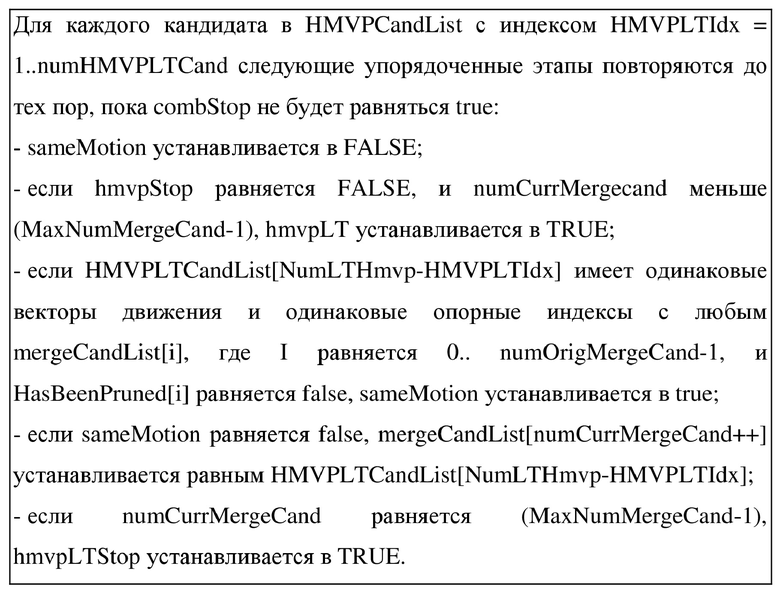 Для каждого кандидата в HMVPCandList с индексом HMVPLTIdx = 1..numHMVPLTCand следующие упорядоченные этапы повторяются до тех пор, пока combStop не будет равняться true:
- sameMotion устанавливается в FALSE;
- если hmvpStop равняется FALSE, и numCurrMergecand меньше (MaxNumMergeCand-1), hmvpLT устанавливается в TRUE;
- если HMVPLTCandList[NumLTHmvp-HMVPLTIdx] имеет одинаковые векторы движения и одинаковые опорные индексы с любым mergeCandList[i], где I равняется 0.. numOrigMergeCand-1, и HasBeenPruned[i] равняется false, sameMotion устанавливается в true;
- если sameMotion равняется false, mergeCandList[numCurrMergeCand++] устанавливается равным HMVPLTCandList[NumLTHmvp-HMVPLTIdx];
- если numCurrMergeCand равняется (MaxNumMergeCand-1), hmvpLTStop устанавливается в TRUE.